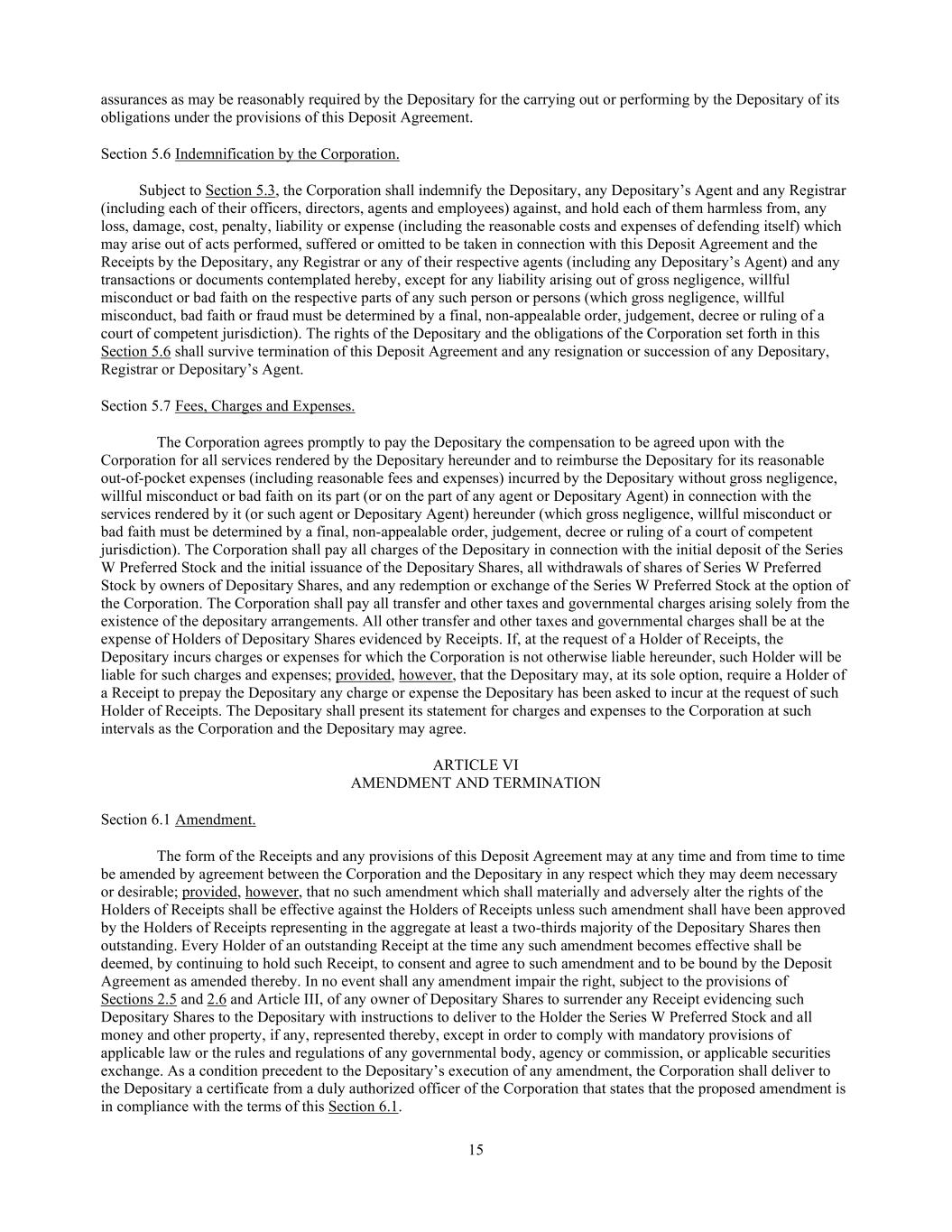 assurances as may be reasonably required by the Depositary for the carrying out or performing by the Depositary of its obligations under the provisions of this Deposit Agreement.

Section 5.6 Indemnification by the Corporation.

Subject to Section 5.3, the Corporation shall indemnify the Depositary, any Depositary's Agent and any Registrar (including each of their officers, directors, agents and employees) against, and hold each of them harmless from, any loss, damage, cost, penalty, liability or expense (including the reasonable costs and expenses of defending itself) which may arise out of acts performed, suffered or omitted to be taken in connection with this Deposit Agreement and the Receipts by the Depositary, any Registrar or any of their respective agents (including any Depositary's Agent) and any transactions or documents contemplated hereby, except for any liability arising out of gross negligence, willful misconduct or bad faith on the respective parts of any such person or persons (which gross negligence, willful misconduct, bad faith or fraud must be determined by a final, non-appealable order, judgement, decree or ruling of a court of competent jurisdiction). The rights of the Depositary and the obligations of the Corporation set forth in this Section 5.6 shall survive termination of this Deposit Agreement and any resignation or succession of any Depositary, Registrar or Depositary's Agent.

Section 5.7 Fees, Charges and Expenses.

The Corporation agrees promptly to pay the Depositary the compensation to be agreed upon with the Corporation for all services rendered by the Depositary hereunder and to reimburse the Depositary for its reasonable out-of-pocket expenses (including reasonable fees and expenses) incurred by the Depositary without gross negligence, willful misconduct or bad faith on its part (or on the part of any agent or Depositary Agent) in connection with the services rendered by it (or such agent or Depositary Agent) hereunder (which gross negligence, willful misconduct or bad faith must be determined by a final, non-appealable order, judgement, decree or ruling of a court of competent jurisdiction). The Corporation shall pay all charges of the Depositary in connection with the initial deposit of the Series W Preferred Stock and the initial issuance of the Depositary Shares, all withdrawals of shares of Series W Preferred Stock by owners of Depositary Shares, and any redemption or exchange of the Series W Preferred Stock at the option of the Corporation. The Corporation shall pay all transfer and other taxes and governmental charges arising solely from the existence of the depositary arrangements. All other transfer and other taxes and governmental charges shall be at the expense of Holders of Depositary Shares evidenced by Receipts. If, at the request of a Holder of Receipts, the Depositary incurs charges or expenses for which the Corporation is not otherwise liable hereunder, such Holder will be liable for such charges and expenses; provided, however, that the Depositary may, at its sole option, require a Holder of a Receipt to prepay the Depositary any charge or expense the Depositary has been asked to incur at the request of such Holder of Receipts. The Depositary shall present its statement for charges and expenses to the Corporation at such intervals as the Corporation and the Depositary may agree.

ARTICLE VI
AMENDMENT AND TERMINATION

Section 6.1 Amendment.

The form of the Receipts and any provisions of this Deposit Agreement may at any time and from time to time be amended by agreement between the Corporation and the Depositary in any respect which they may deem necessary or desirable; provided, however, that no such amendment which shall materially and adversely alter the rights of the Holders of Receipts shall be effective against the Holders of Receipts unless such amendment shall have been approved by the Holders of Receipts representing in the aggregate at least a two-thirds majority of the Depositary Shares then outstanding. Every Holder of an outstanding Receipt at the time any such amendment becomes effective shall be deemed, by continuing to hold such Receipt, to consent and agree to such amendment and to be bound by the Deposit Agreement as amended thereby. In no event shall any amendment impair the right, subject to the provisions of Sections 2.5 and 2.6 and Article III, of any owner of Depositary Shares to surrender any Receipt evidencing such Depositary Shares to the Depositary with instructions to deliver to the Holder the Series W Preferred Stock and all money and other property, if any, represented thereby, except in order to comply with mandatory provisions of applicable law or the rules and regulations of any governmental body, agency or commission, or applicable securities exchange. As a condition precedent to the Depositary's execution of any amendment, the Corporation shall deliver to the Depositary a certificate from a duly authorized officer of the Corporation that states that the proposed amendment is in compliance with the terms of this Section 6.1.

15